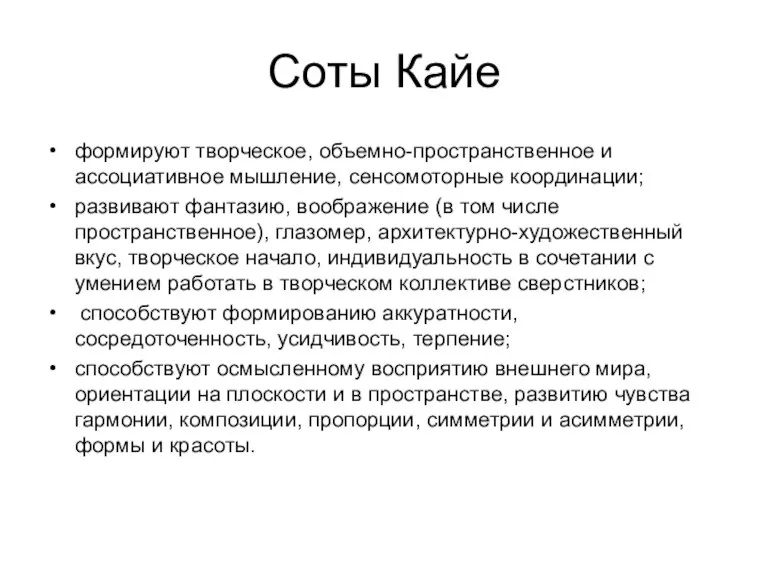 Соты Кайе

• формируют творческое, объемно-пространственное и ассоциативное мышление, сенсомоторные координации;
• развивают фантазию, воображение (в том числе пространственное), глазомер, архитектурно-художественный вкус, творческое начало, индивидуальность в сочетании с умением работать в творческом коллективе сверстников;
• способствуют формированию аккуратности, сосредоточенность, усидчивость, терпение;
• способствуют осмысленному восприятию внешнего мира, ориентации на плоскости и в пространстве, развитию чувства гармонии, композиции, пропорции, симметрии и асимметрии, формы и красоты.